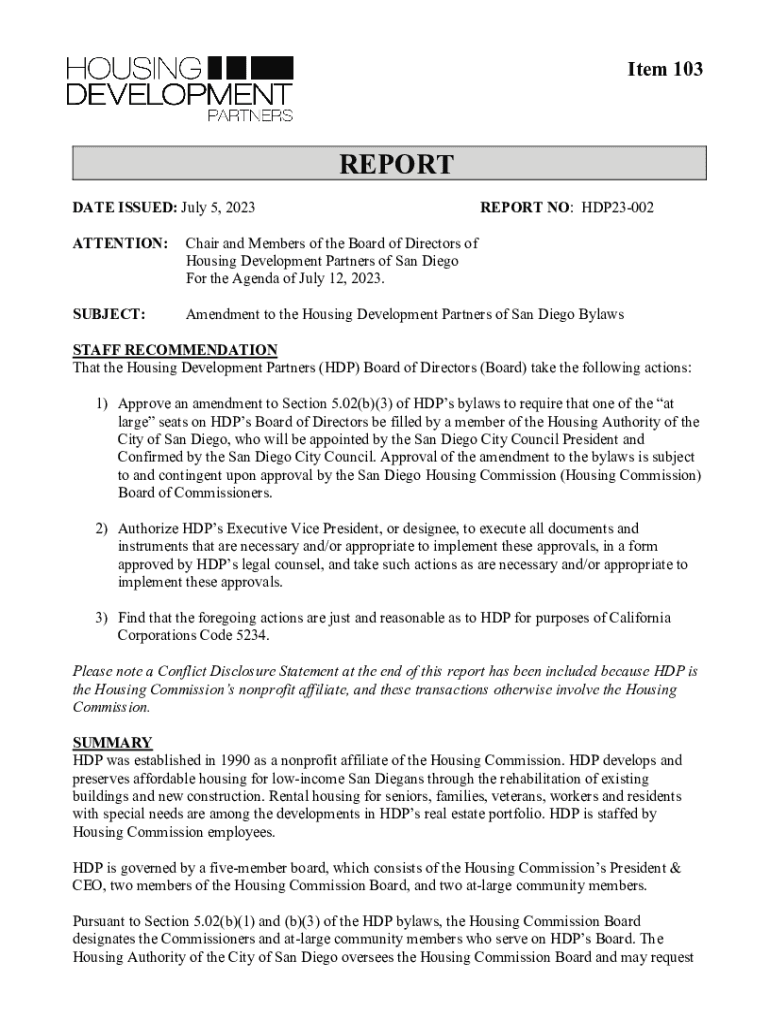 HOUSING DEVELOPMENT PARTNERS

Item 103

REPORT

DATE ISSUED: July 5, 2023

REPORT NO: HDP23-002

ATTENTION: Chair and Members of the Board of Directors of Housing Development Partners of San Diego For the Agenda of July 12, 2023.

SUBJECT: Amendment to the Housing Development Partners of San Diego Bylaws

STAFF RECOMMENDATION
That the Housing Development Partners (HDP) Board of Directors (Board) take the following actions:

1) Approve an amendment to Section 5.02(b)(3) of HDP's bylaws to require that one of the "at large" seats on HDP's Board of Directors be filled by a member of the Housing Authority of the City of San Diego, who will be appointed by the San Diego City Council President and Confirmed by the San Diego City Council. Approval of the amendment to the bylaws is subject to and contingent upon approval by the San Diego Housing Commission (Housing Commission) Board of Commissioners.

2) Authorize HDP's Executive Vice President, or designee, to execute all documents and instruments that are necessary and/or appropriate to implement these approvals, in a form approved by HDP's legal counsel, and take such actions as are necessary and/or appropriate to implement these approvals.

3) Find that the foregoing actions are just and reasonable as to HDP for purposes of California Corporations Code 5234.

Please note a Conflict Disclosure Statement at the end of this report has been included because HDP is the Housing Commission's nonprofit affiliate, and these transactions otherwise involve the Housing Commission.

SUMMARY
HDP was established in 1990 as a nonprofit affiliate of the Housing Commission. HDP develops and preserves affordable housing for low-income San Diegans through the rehabilitation of existing buildings and new construction. Rental housing for seniors, families, veterans, workers and residents with special needs are among the developments in HDP's real estate portfolio. HDP is staffed by Housing Commission employees.

HDP is governed by a five-member board, which consists of the Housing Commission's President & CEO, two members of the Housing Commission Board, and two at-large community members.

Pursuant to Section 5.02(b)(1) and (b)(3) of the HDP bylaws, the Housing Commission Board designates the Commissioners and at-large community members who serve on HDP's Board. The Housing Authority of the City of San Diego oversees the Housing Commission Board and may request